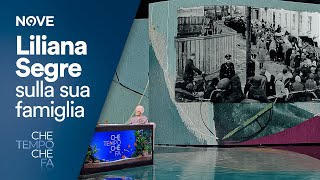 NOVE

Liliana Segre sulla sua famiglia

CHE TEMPO CHE FA

CHE TEMPO CHE FA